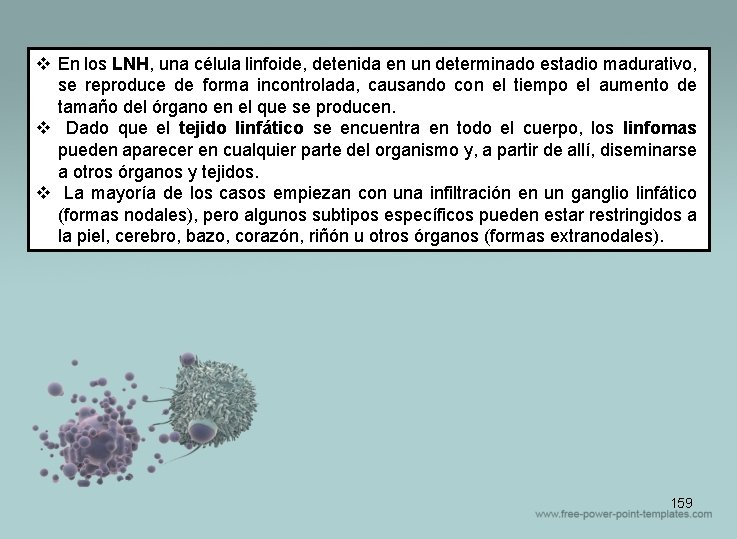 ❖ En los LNH, una célula linfoide, detenida en un determinado estadio madurativo, se reproduce de forma incontrolada, causando con el tiempo el aumento de tamaño del órgano en el que se producen.

❖ Dado que el tejido linfático se encuentra en todo el cuerpo, los linfomas pueden aparecer en cualquier parte del organismo y, a partir de allí, diseminarse a otros órganos y tejidos.

❖ La mayoría de los casos empiezan con una infiltración en un ganglio linfático (formas nodales), pero algunos subtipos específicos pueden estar restringidos a la piel, cerebro, bazo, corazón, riñón u otros órganos (formas extranodales).

159

www.free-power-point-templates.com